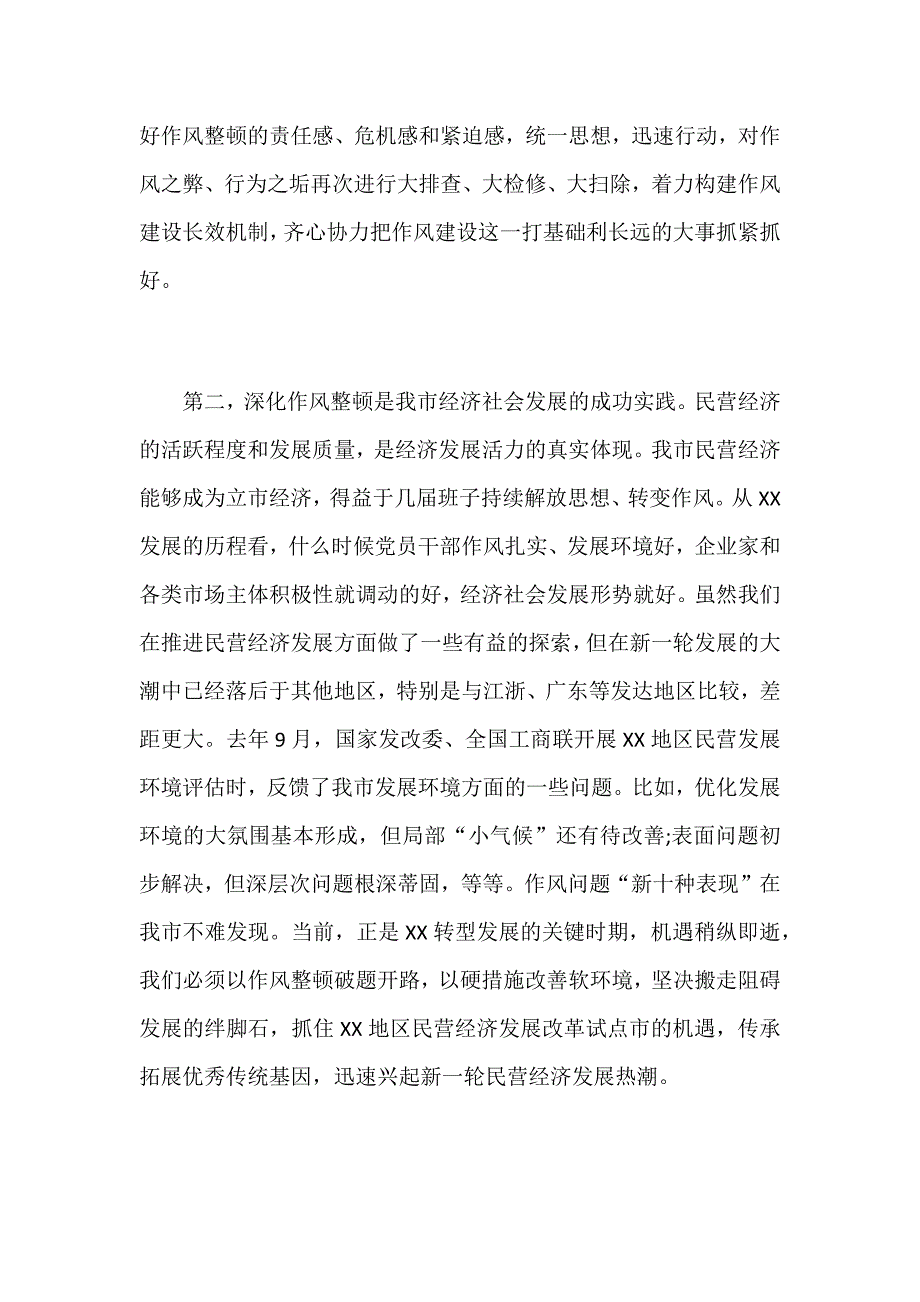 好作风整顿的责任感、危机感和紧迫感，统一思想，迅速行动，对作风之弊、行为之垢再次进行大排查、大检修、大扫除，着力构建作风建设长效机制，齐心协力把作风建设这一打基础利长远的大事抓紧抓好。

第二，深化作风整顿是我市经济社会发展的成功实践。民营经济的活跃程度和发展质量，是经济发展活力的真实体现。我市民营经济能够成为立市经济，得益于几届班子持续解放思想、转变作风。从XX发展的历程看，什么时候党员干部作风扎实、发展环境好，企业家和各类市场主体积极性就调动的好，经济社会发展形势就好。虽然我们在推进民营经济发展方面做了一些有益的探索，但在新一轮发展的大潮中已经落后于其他地区，特别是与江浙、广东等发达地区比较，差距更大。去年9月，国家发改委、全国工商联开展XX地区民营发展环境评估时，反馈了我市发展环境方面的一些问题。比如，优化发展环境的大氛围基本形成，但局部“小气候”还有待改善;表面问题初步解决，但深层次问题根深蒂固，等等。作风问题“新十种表现”在我市不难发现。当前，正是XX转型发展的关键时期，机遇稍纵即逝，我们必须以作风整顿破题开路，以硬措施改善软环境，坚决搬走阻碍发展的绊脚石，抓住XX地区民营经济发展改革试点市的机遇，传承拓展优秀传统基因，迅速兴起新一轮民营经济发展热潮。